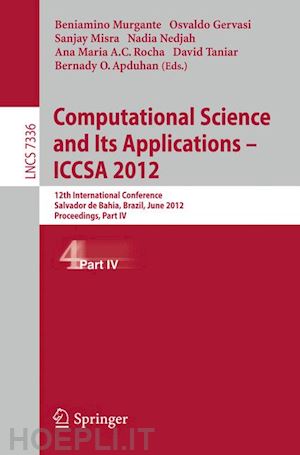 Beniamino Murgante Osvaldo Gervasi
Sanjay Misra Nadia Nedjah
Ana Maria A.C. Rocha David Taniar
Bernady O. Apduhan (Eds.)

LNCS 7336

Computational Science and Its Applications – ICCSA 2012

12th International Conference
Salvador de Bahia, Brazil, June 2012
Proceedings, Part IV

4 Part IV

Springer

HOEPLI.IT